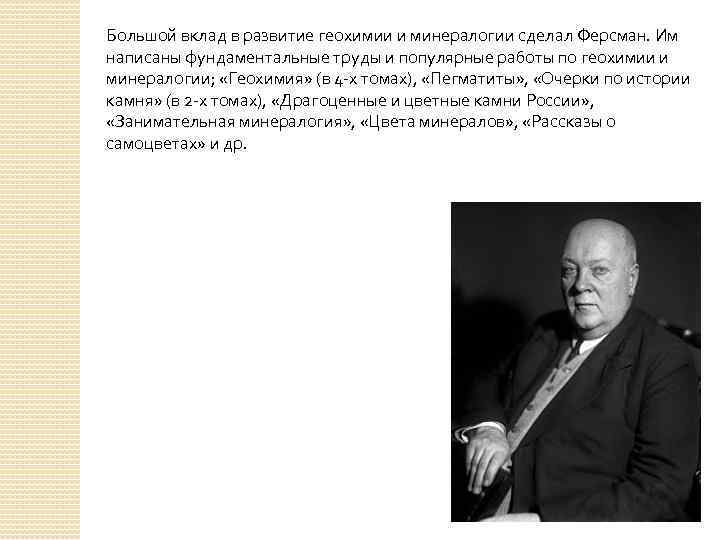 Большой вклад в развитие геохимии и минералогии сделал Ферсман. Им написаны фундаментальные труды и популярные работы по геохимии и минералогии; «Геохимия» (в 4-х томах), «Пегматиты», «Очерки по истории камня» (в 2-х томах), «Драгоценные и цветные камни России», «Занимательная минералогия», «Цвета минералов», «Рассказы о самоцветах» и др.